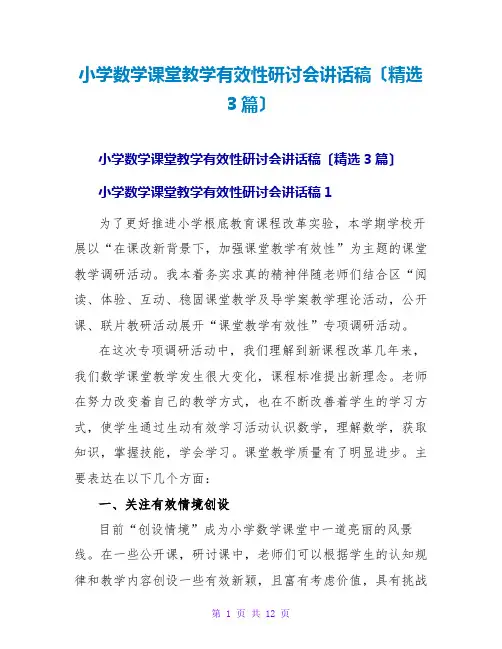 小学数学课堂教学有效性研讨会讲话稿〔精选3篇〕

小学数学课堂教学有效性研讨会讲话稿〔精选3篇〕

小学数学课堂教学有效性研讨会讲话稿1

为了更好推进小学根底教育课程改革实验，本学期学校开展以“在课改新背景下，加强课堂教学有效性”为主题的课堂教学调研活动。我本着务实求真的精神伴随老师们结合区“阅读、体验、互动、稳固课堂教学及导学案教学理论活动，公开课、联片教研活动展开“课堂教学有效性”专项调研活动。

在这次专项调研活动中，我们理解到新课程改革几年来，我们数学课堂教学发生很大变化，课程标准提出新理念。老师在努力改变着自己的教学方式，也在不断改善着学生的学习方式，使学生通过生动有效学习活动认识数学，理解数学，获取知识，掌握技能，学会学习。课堂教学质量有了明显进步。主要表达在以下几个方面：

一、关注有效情境创设

目前“创设情境”成为小学数学课堂中一道亮丽的风景线。在一些公开课，研讨课中，老师们可以根据学生的认知规律和教学内容创设一些有效新颖，且富有考虑价值，具有挑战

第 1 页 共 12 页